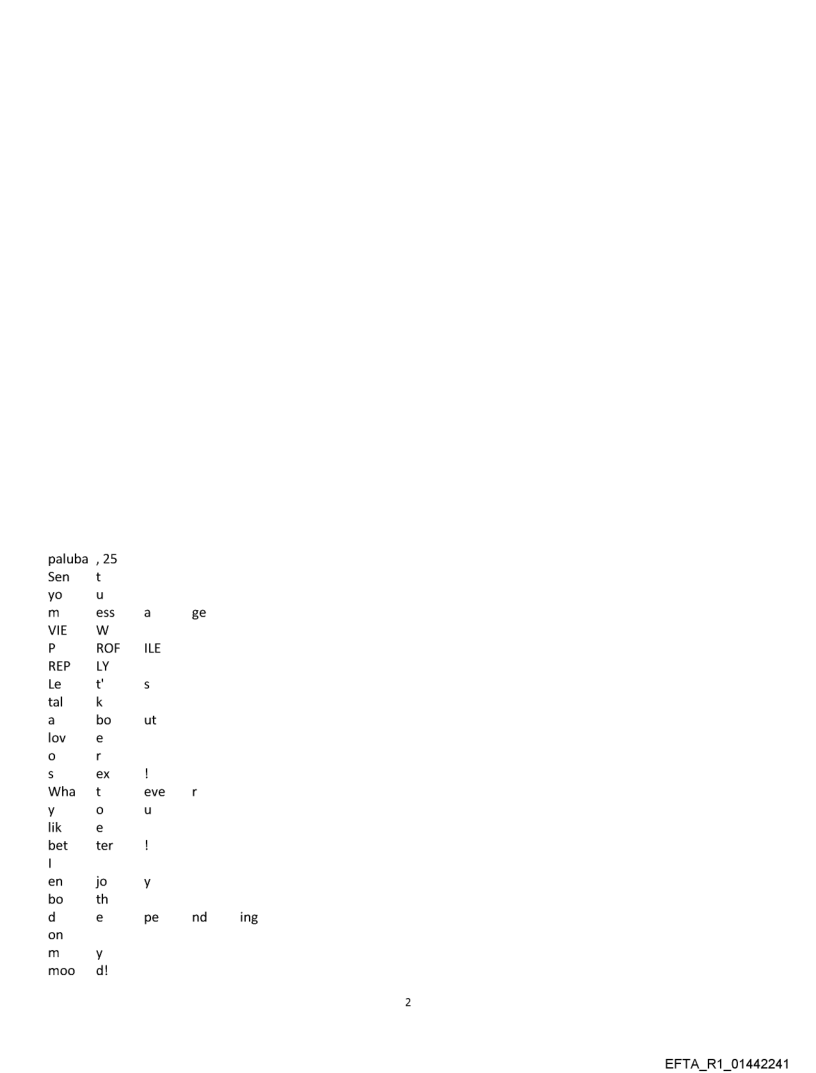 paluba , 25
Sen t
yo u
m ess a ge
VIE W
P ROF ILE
REP LY
Le t' s
tal k
a bo ut
lov e
o r
s ex !
Wha t eve r
y o u
lik e
bet ter !
I
en jo y
bo th
d e pe nd ing
on
m y
moo d!

2

EFTA_R1_01442241